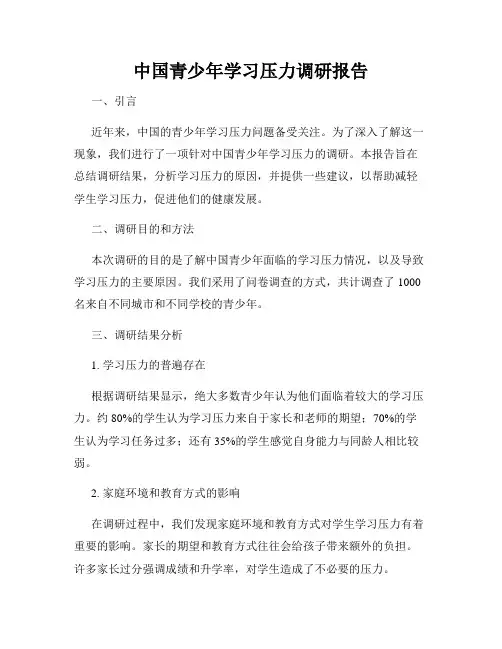 中国青少年学习压力调研报告

一、引言

近年来，中国的青少年学习压力问题备受关注。为了深入了解这一现象，我们进行了一项针对中国青少年学习压力的调研。本报告旨在总结调研结果，分析学习压力的原因，并提供一些建议，以帮助减轻学生学习压力，促进他们的健康发展。

二、调研目的和方法

本次调研的目的是了解中国青少年面临的学习压力情况，以及导致学习压力的主要原因。我们采用了问卷调查的方式，共计调查了1000名来自不同城市和不同学校的青少年。

三、调研结果分析

1. 学习压力的普遍存在

根据调研结果显示，绝大多数青少年认为他们面临着较大的学习压力。约80%的学生认为学习压力来自于家长和老师的期望；70%的学生认为学习任务过多；还有35%的学生感觉自身能力与同龄人相比较弱。

2. 家庭环境和教育方式的影响

在调研过程中，我们发现家庭环境和教育方式对学生学习压力有着重要的影响。家长的期望和教育方式往往会给孩子带来额外的负担。许多家长过分强调成绩和升学率，对学生造成了不必要的压力。